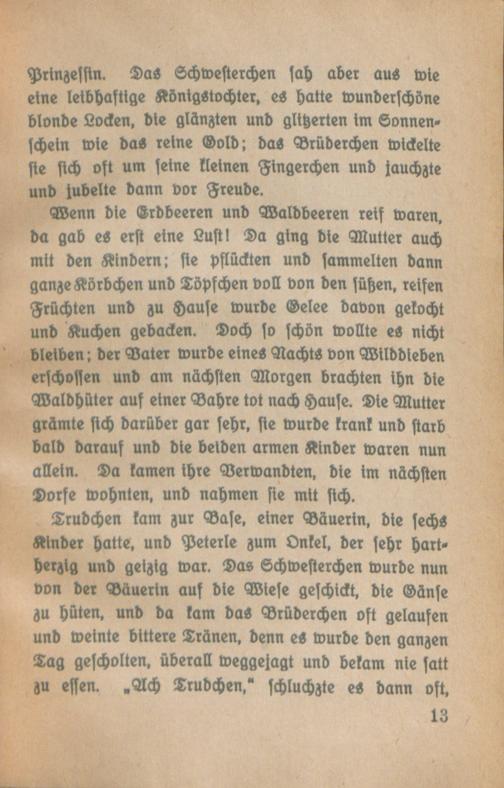 Prinzessin. Das Schwesterchen sah aber aus wie eine leibhaftige Königstochter, es hatte wunderschöne blonde Locken, die glänzten und glitzerten im Sonnenschein wie das reine Gold; das Brüderchen wickelte sie sich oft um seine kleinen Fingerchen und jauchzte und jubelte dann vor Freude.

Wenn die Erdbeeren und Waldbeeren reif waren, da gab es erst eine Lust! Da ging die Mutter auch mit den Kindern; sie pflückten und sammelten dann ganze Körbchen und Töpfchen voll von den süßen, reifen Früchten und zu Hause wurde Gelee davon gekocht und Kuchen gebacken. Doch so schön wollte es nicht bleiben; der Vater wurde eines Nachts von Wilddieben erschossen und am nächsten Morgen brachten ihn die Waldhüter auf einer Bahre tot nach Hause. Die Mutter grämte sich darüber gar sehr, sie wurde krank und starb bald darauf und die beiden armen Kinder waren nun allein. Da kamen ihre Verwandten, die im nächsten Dorfe wohnten, und nahmen sie mit sich.

Trudchen kam zur Base, einer Bäuerin, die sechs Kinder hatte, und Peterle zum Onkel, der sehr hartherzig und geizig war. Das Schwesterchen wurde nun von der Bäuerin auf die Wiese geschickt, die Gänse zu hüten, und da kam das Brüderchen oft gelaufen und weinte bittere Tränen, denn es wurde den ganzen Tag gescholten, überall weggejagt und bekam nie satt zu essen. „Ach Trudchen," schluchzte es dann oft,

13